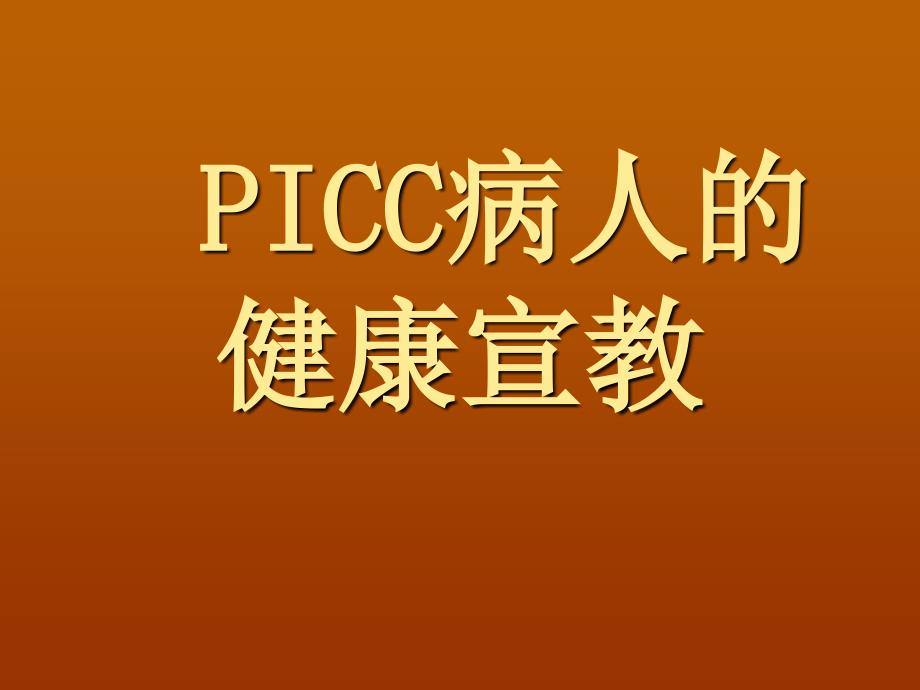 PICC病人的健康宣教